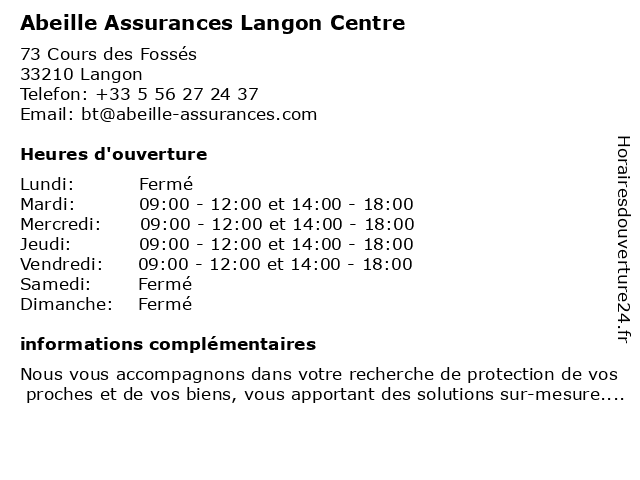 Abeille Assurances Langon Centre

73 Cours des Fossés
33210 Langon
Telefon: +33 5 56 27 24 37
Email: bt@abeille-assurances.com

Heures d'ouverture

| | |
|---|---|
| Lundi: | Fermé |
| Mardi: | 09:00 - 12:00 et 14:00 - 18:00 |
| Mercredi: | 09:00 - 12:00 et 14:00 - 18:00 |
| Jeudi: | 09:00 - 12:00 et 14:00 - 18:00 |
| Vendredi: | 09:00 - 12:00 et 14:00 - 18:00 |
| Samedi: | Fermé |
| Dimanche: | Fermé |

informations complémentaires

Nous vous accompagnons dans votre recherche de protection de vos proches et de vos biens, vous apportant des solutions sur-mesure....

Horairesdouverture24.fr